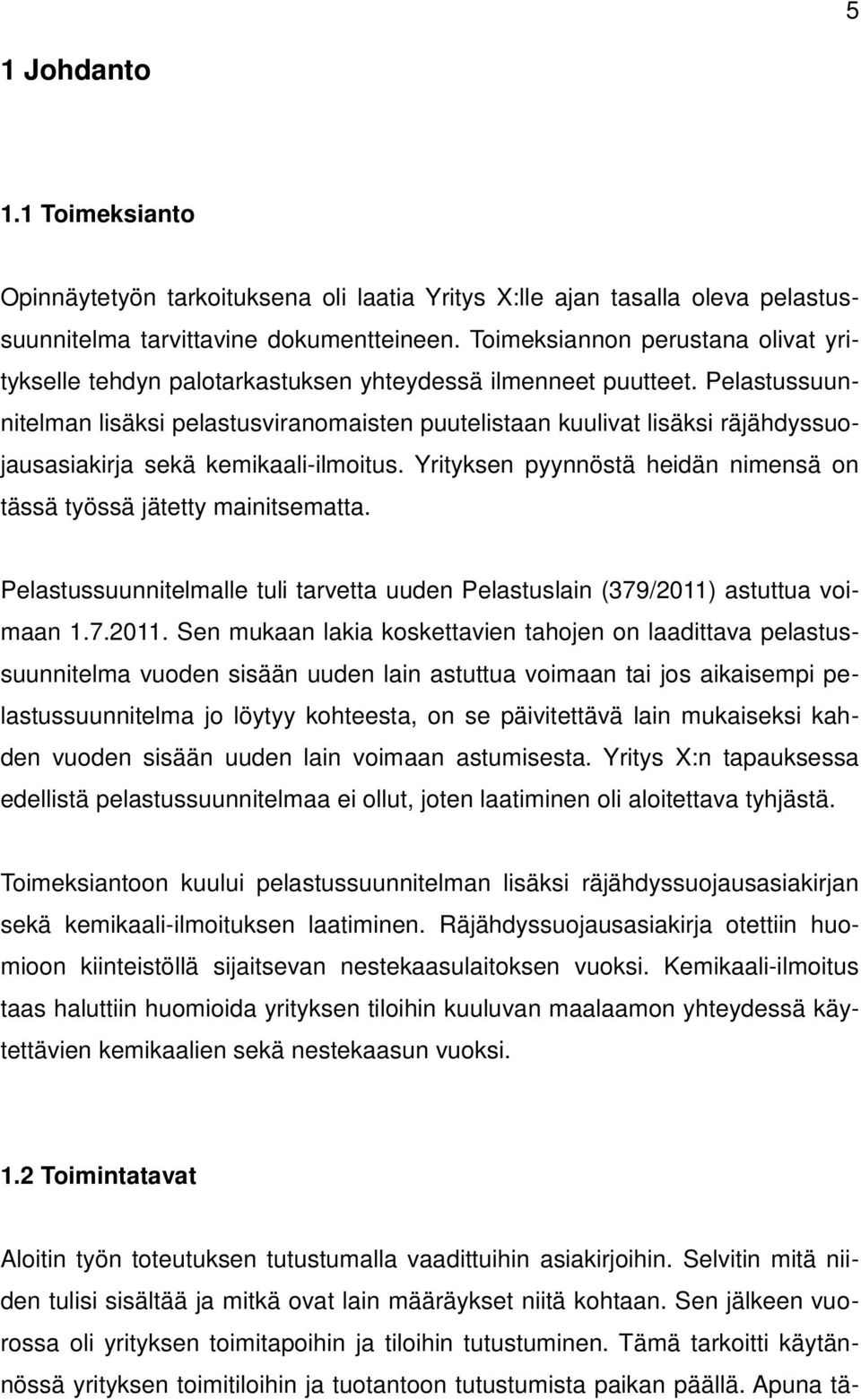 5

1 Johdanto

1.1 Toimeksianto

Opinnäytetyön tarkoituksena oli laatia Yritys X:lle ajan tasalla oleva pelastussuunnitelma tarvittavine dokumentteineen. Toimeksiannon perustana olivat yritykselle tehdyn palotarkastuksen yhteydessä ilmenneet puutteet. Pelastussuunnitelman lisäksi pelastusviranomaisten puutelistaan kuulivat lisäksi räjähdyssuojausasiakirja sekä kemikaali-ilmoitus. Yrityksen pyynnöstä heidän nimensä on tässä työssä jätetty mainitsematta.

Pelastussuunnitelmalle tuli tarvetta uuden Pelastuslain (379/2011) astuttua voimaan 1.7.2011. Sen mukaan lakia koskettavien tahojen on laadittava pelastussuunnitelma vuoden sisään uuden lain astuttua voimaan tai jos aikaisempi pelastussuunnitelma jo löytyy kohteesta, on se päivitettävä lain mukaiseksi kahden vuoden sisään uuden lain voimaan astumisesta. Yritys X:n tapauksessa edellistä pelastussuunnitelmaa ei ollut, joten laatiminen oli aloitettava tyhjästä.

Toimeksiantoon kuului pelastussuunnitelman lisäksi räjähdyssuojausasiakirjan sekä kemikaali-ilmoituksen laatiminen. Räjähdyssuojausasiakirja otettiin huomioon kiinteistöllä sijaitsevan nestekaasulaitoksen vuoksi. Kemikaali-ilmoitus taas haluttiin huomioida yrityksen tiloihin kuuluvan maalaamon yhteydessä käytettävien kemikaalien sekä nestekaasun vuoksi.

1.2 Toimintatavat

Aloitin työn toteutuksen tutustumalla vaadittuihin asiakirjoihin. Selvitin mitä niiden tulisi sisältää ja mitkä ovat lain määräykset niitä kohtaan. Sen jälkeen vuorossa oli yrityksen toimitapoihin ja tiloihin tutustuminen. Tämä tarkoitti käytännössä yrityksen toimitiloihin ja tuotantoon tutustumista paikan päällä. Apuna tä-